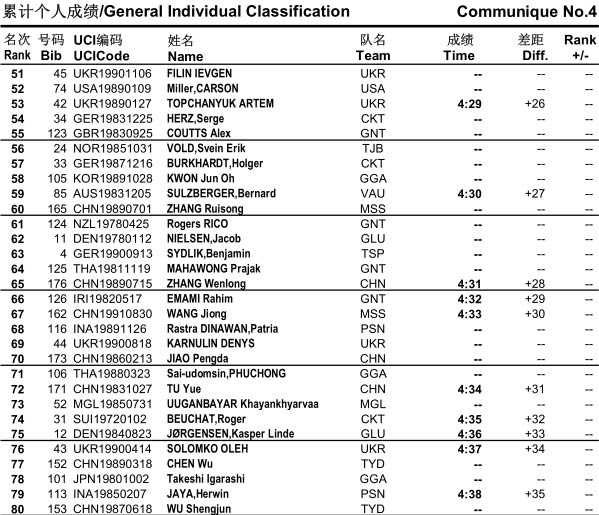 累计个人成绩/General Individual Classification

Communique No.4

| 名次 Rank | 号码 Bib | UCI编码 UCICode | 姓名 Name | 队名 Team | 成绩 Time | 差距 Diff. | Rank +/- |
|---|---|---|---|---|---|---|---|
| 51 | 45 | UKR19901106 | FILIN IEVGEN | UKR | -- | -- | -- |
| 52 | 74 | USA19890109 | Miller,CARSON | USA | -- | -- | -- |
| 53 | 42 | UKR19890127 | TOPCHANYUK ARTEM | UKR | 4:29 | +26 | -- |
| 54 | 34 | GER19831225 | HERZ,Serge | CKT | -- | -- | -- |
| 55 | 123 | GBR19830925 | COUTTS Alex | GNT | -- | -- | -- |
| 56 | 24 | NOR19851031 | VOLD,Svein Erik | TJB | -- | -- | -- |
| 57 | 33 | GER19871216 | BURKHARDT,Holger | CKT | -- | -- | -- |
| 58 | 105 | KOR19891028 | KWON Jun Oh | GGA | -- | -- | -- |
| 59 | 85 | AUS19831205 | SULZBERGER,Bernard | VAU | 4:30 | +27 | -- |
| 60 | 165 | CHN19890701 | ZHANG Ruisong | MSS | -- | -- | -- |
| 61 | 124 | NZL19780425 | Rogers RICO | GNT | -- | -- | -- |
| 62 | 11 | DEN19780112 | NIELSEN,Jacob | GLU | -- | -- | -- |
| 63 | 4 | GER19900913 | SYDLIK,Benjamin | TSP | -- | -- | -- |
| 64 | 125 | THA19811119 | MAHAWONG Prajak | GNT | -- | -- | -- |
| 65 | 176 | CHN19890715 | ZHANG Wenlong | CHN | 4:31 | +28 | -- |
| 66 | 126 | IRI19820517 | EMAMI Rahim | GNT | 4:32 | +29 | -- |
| 67 | 162 | CHN19910830 | WANG Jiong | MSS | 4:33 | +30 | -- |
| 68 | 116 | INA19891126 | Rastra DINAWAN,Patria | PSN | -- | -- | -- |
| 69 | 44 | UKR19900818 | KARNULIN DENYS | UKR | -- | -- | -- |
| 70 | 173 | CHN19860213 | JIAO Pengda | CHN | -- | -- | -- |
| 71 | 106 | THA19880323 | Sai-udomsin,PHUCHONG | GGA | -- | -- | -- |
| 72 | 171 | CHN19831027 | TU Yue | CHN | 4:34 | +31 | -- |
| 73 | 52 | MGL19850731 | UUGANBAYAR Khayankhyarvaa | MGL | -- | -- | -- |
| 74 | 31 | SUI19720102 | BEUCHAT,Roger | CKT | 4:35 | +32 | -- |
| 75 | 12 | DEN19840823 | JØRGENSEN,Kasper Linde | GLU | 4:36 | +33 | -- |
| 76 | 43 | UKR19900414 | SOLOMKO OLEH | UKR | 4:37 | +34 | -- |
| 77 | 152 | CHN19890318 | CHEN Wu | TYD | -- | -- | -- |
| 78 | 101 | JPN19801002 | Takeshi Igarashi | GGA | -- | -- | -- |
| 79 | 113 | INA19850207 | JAYA,Herwin | PSN | 4:38 | +35 | -- |
| 80 | 153 | CHN19870618 | WU Shengjun | TYD | -- | -- | -- |